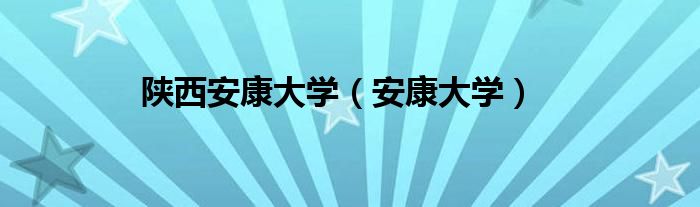 陕西安康大学（安康大学）